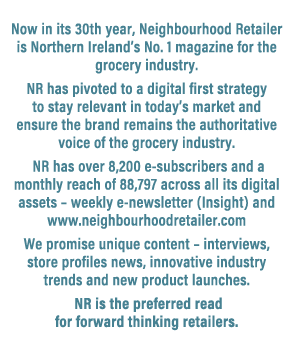 Now in its 30th year, Neighbourhood Retailer is Northern Ireland's No. 1 magazine for the grocery industry.

NR has pivoted to a digital first strategy to stay relevant in today's market and ensure the brand remains the authoritative voice of the grocery industry.

NR has over 8,200 e-subscribers and a monthly reach of 88,797 across all its digital assets – weekly e-newsletter (Insight) and www.neighbourhoodretailer.com

We promise unique content – interviews, store profiles news, innovative industry trends and new product launches.

NR is the preferred read for forward thinking retailers.